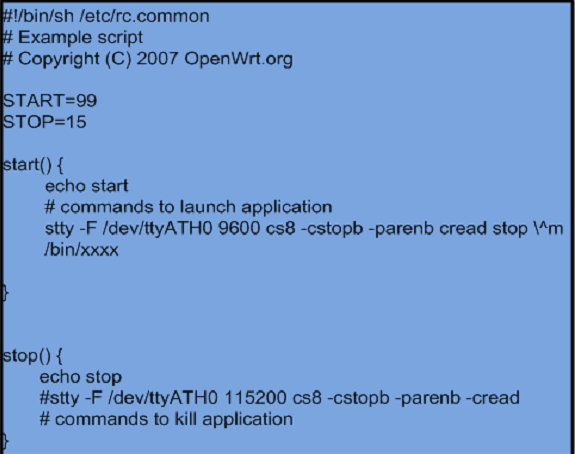 #!/bin/sh /etc/rc.common
# Example script
# Copyright (C) 2007 OpenWrt.org

START=99
STOP=15

start() {
echo start
# commands to launch application
stty -F /dev/ttyATH0 9600 cs8 -cstopb -parenb cread stop \^m
/bin/xxxx

}

stop() {
echo stop
#stty -F /dev/ttyATH0 115200 cs8 -cstopb -parenb -cread
# commands to kill application
}